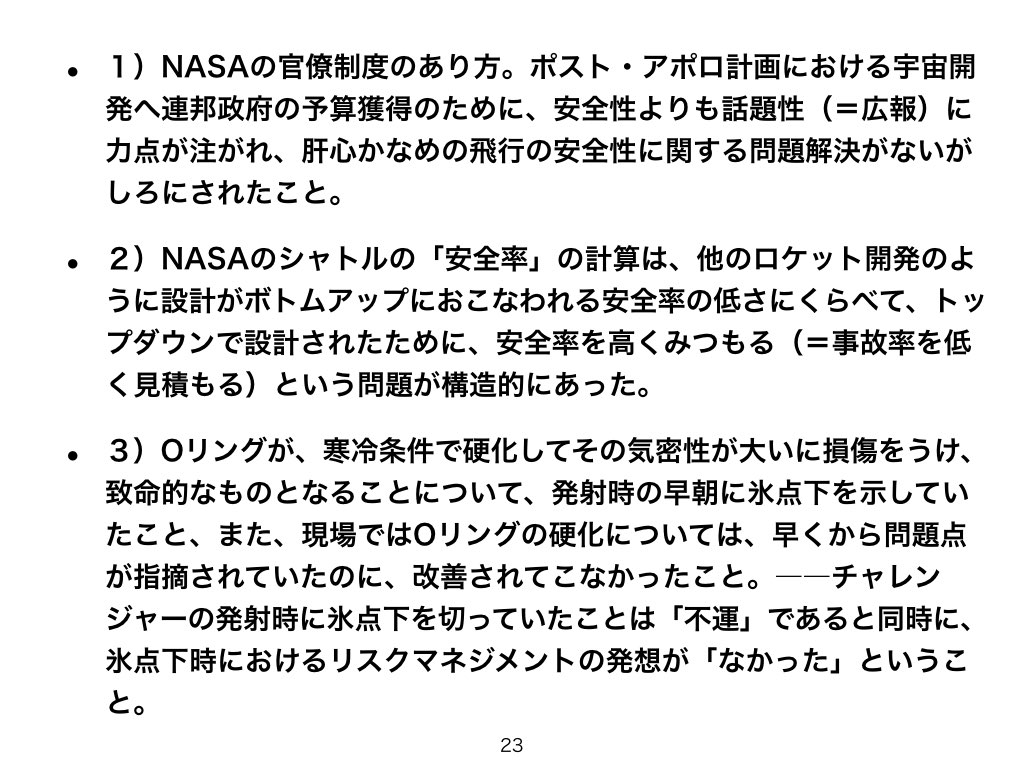 • １）NASAの官僚制度のあり方。ポスト・アポロ計画における宇宙開発へ連邦政府の予算獲得のために、安全性よりも話題性（＝広報）に力点が注がれ、肝心かなめの飛行の安全性に関する問題解決がないがしろにされたこと。

• ２）NASAのシャトルの「安全率」の計算は、他のロケット開発のように設計がボトムアップにおこなわれる安全率の低さにくらべて、トップダウンで設計されたために、安全率を高くみつもる（＝事故率を低く見積もる）という問題が構造的にあった。

• ３）Oリングが、寒冷条件で硬化してその気密性が大いに損傷をうけ、致命的なものとなることについて、発射時の早朝に氷点下を示していたこと、また、現場ではOリングの硬化については、早くから問題点が指摘されていたのに、改善されてこなかったこと。――チャレンジャーの発射時に氷点下を切っていたことは「不運」であると同時に、氷点下時におけるリスクマネジメントの発想が「なかった」ということ。

23